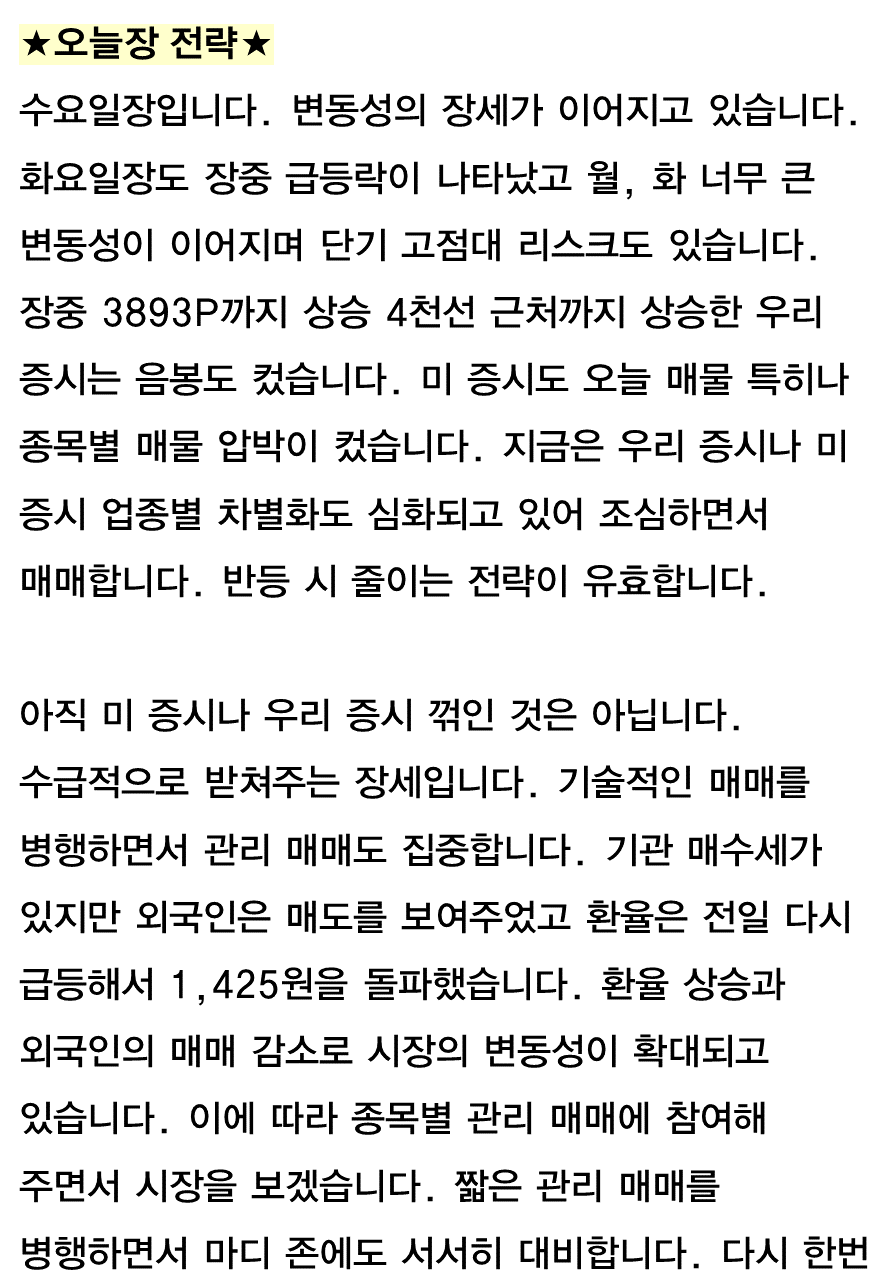 ★오늘장 전략★

수요일장입니다. 변동성의 장세가 이어지고 있습니다. 화요일장도 장중 급등락이 나타났고 월, 화 너무 큰 변동성이 이어지며 단기 고점대 리스크도 있습니다. 장중 3893P까지 상승 4천선 근처까지 상승한 우리 증시는 음봉도 컸습니다. 미 증시도 오늘 매물 특히나 종목별 매물 압박이 컸습니다. 지금은 우리 증시나 미 증시 업종별 차별화도 심화되고 있어 조심하면서 매매합니다. 반등 시 줄이는 전략이 유효합니다.

아직 미 증시나 우리 증시 꺾인 것은 아닙니다. 수급적으로 받쳐주는 장세입니다. 기술적인 매매를 병행하면서 관리 매매도 집중합니다. 기관 매수세가 있지만 외국인은 매도를 보여주었고 환율은 전일 다시 급등해서 1,425원을 돌파했습니다. 환율 상승과 외국인의 매매 감소로 시장의 변동성이 확대되고 있습니다. 이에 따라 종목별 관리 매매에 참여해 주면서 시장을 보겠습니다. 짧은 관리 매매를 병행하면서 마디 존에도 서서히 대비합니다. 다시 한번